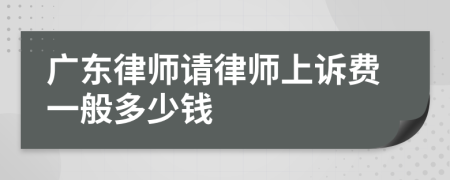 广东律师请律师上诉费一般多少钱